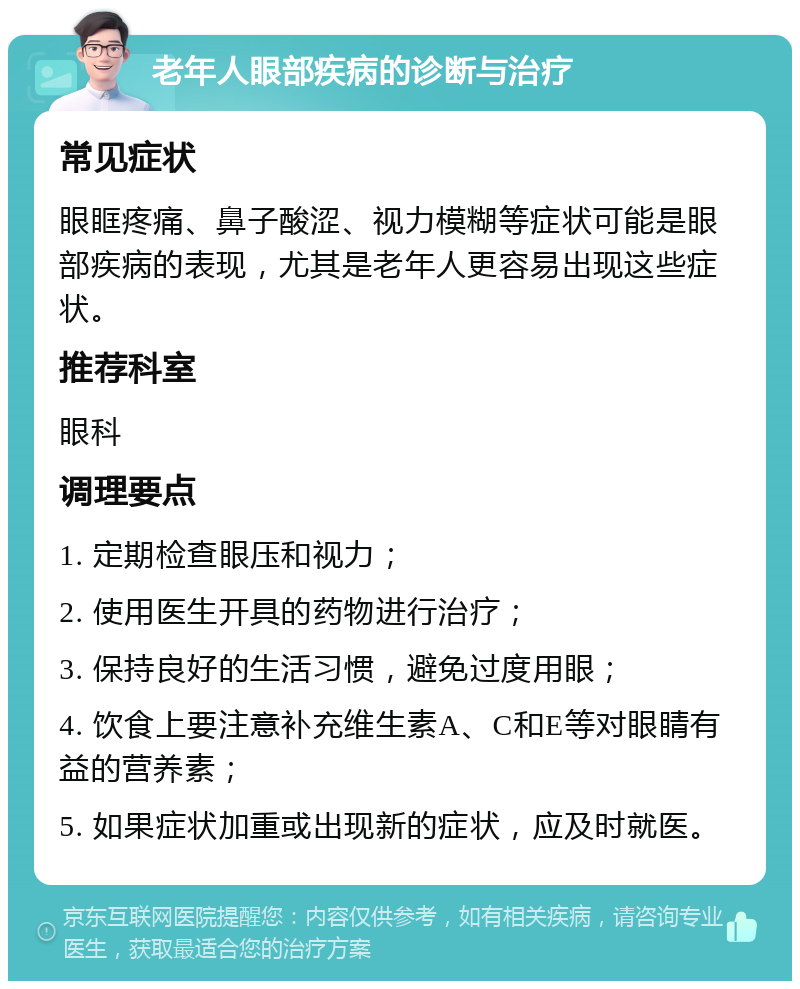 老年人眼部疾病的诊断与治疗

常见症状

眼眶疼痛、鼻子酸涩、视力模糊等症状可能是眼部疾病的表现，尤其是老年人更容易出现这些症状。

推荐科室

眼科

调理要点

1. 定期检查眼压和视力；

2. 使用医生开具的药物进行治疗；

3. 保持良好的生活习惯，避免过度用眼；

4. 饮食上要注意补充维生素A、C和E等对眼睛有益的营养素；

5. 如果症状加重或出现新的症状，应及时就医。

京东互联网医院提醒您：内容仅供参考，如有相关疾病，请咨询专业医生，获取最适合您的治疗方案